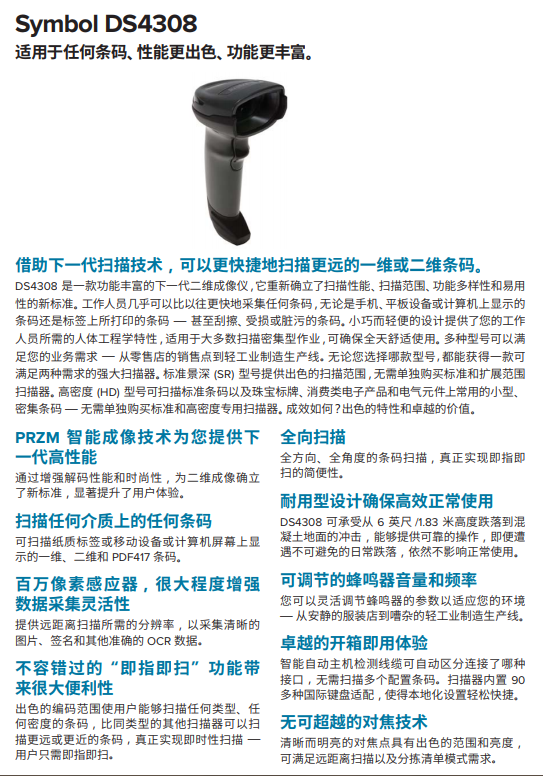 Symbol DS4308
适用于任何条码、性能更出色、功能更丰富。

借助下一代扫描技术，可以更快捷地扫描更远的一维或二维条码。
DS4308 是一款功能丰富的下一代二维成像仪，它重新确立了扫描性能、扫描范围、功能多样性和易用性的新标准。工作人员几乎可以比以往更快地采集任何条码，无论是手机、平板设备或计算机上显示的条码还是标签上所打印的条码 — 甚至刮擦、受损或脏污的条码。小巧而轻便的设计提供了您的工作人员所需的人体工程学特性，适用于大多数扫描密集型作业，可确保全天舒适使用。多种型号可以满足您的业务需求 — 从零售店的销售点到轻工业制造生产线。无论您选择哪款型号，都能获得一款可满足两种需求的强大扫描器。标准景深 (SR) 型号提供出色的扫描范围，无需单独购买标准和扩展范围扫描器。高密度 (HD) 型号可扫描标准条码以及珠宝标牌、消费类电子产品和电气元件上常用的小型、密集条码 — 无需单独购买标准和高密度专用扫描器。成效如何？出色的特性和卓越的价值。

PRZM 智能成像技术为您提供下一代高性能
通过增强解码性能和时尚性，为二维成像确立了新标准，显著提升了用户体验。

扫描任何介质上的任何条码
可扫描纸质标签或移动设备或计算机屏幕上显示的一维、二维和 PDF417 条码。

百万像素感应器，很大程度增强数据采集灵活性
提供远距离扫描所需的分辨率，以采集清晰的图片、签名和其他准确的 OCR 数据。

不容错过的“即指即扫”功能带来很大便利性
出色的编码范围使用户能够扫描任何类型、任何密度的条码，比同类型的其他扫描器可以扫描更远或更近的条码，真正实现即时性扫描 — 用户只需即指即扫。

全向扫描
全方向、全角度的条码扫描，真正实现即指即扫的简便性。

耐用型设计确保高效正常使用
DS4308 可承受从 6 英尺 /1.83 米高度跌落到混凝土地面的冲击，能够提供可靠的操作，即便遭遇不可避免的日常跌落，依然不影响正常使用。

可调节的蜂鸣器音量和频率
您可以灵活调节蜂鸣器的参数以适应您的环境 — 从安静的服装店到嘈杂的轻工业制造生产线。

卓越的开箱即用体验
智能自动主机检测线缆可自动区分连接了哪种接口，无需扫描多个配置条码。扫描器内置 90 多种国际键盘适配，使得本地化设置轻松快捷。

无可超越的对焦技术
清晰而明亮的对焦点具有出色的范围和亮度，可满足远距离扫描以及分拣清单模式需求。